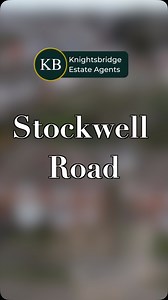 KB Knightsbridge Estate Agents

Stockwell Road